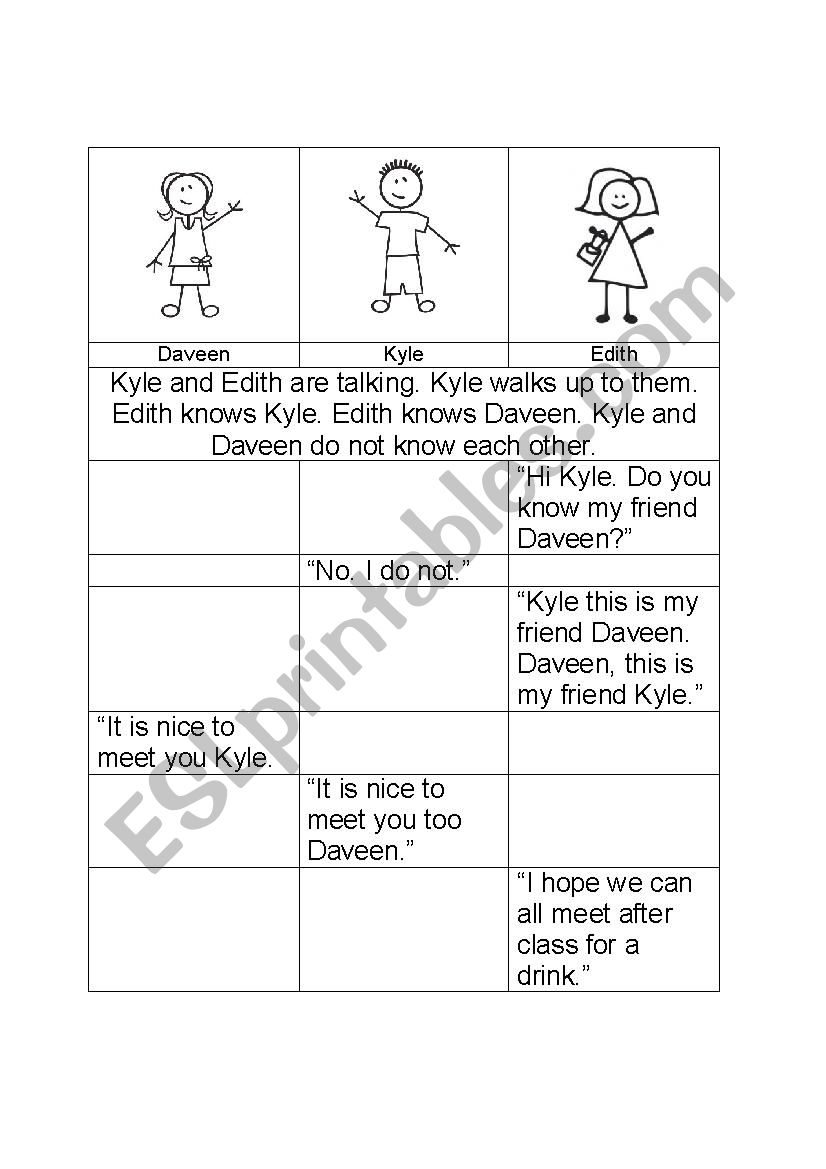 | Daveen | Kyle | Edith |
|---|---|---|
| Kyle and Edith are talking. Kyle walks up to them. Edith knows Kyle. Edith knows Daveen. Kyle and Daveen do not know each other. | | |
| | | “Hi Kyle. Do you know my friend Daveen?” |
| | “No. I do not.” | |
| | | “Kyle this is my friend Daveen. Daveen, this is my friend Kyle.” |
| “It is nice to meet you Kyle. | | |
| | “It is nice to meet you too Daveen.” | |
| | | “I hope we can all meet after class for a drink.” |

ESLprintables.com